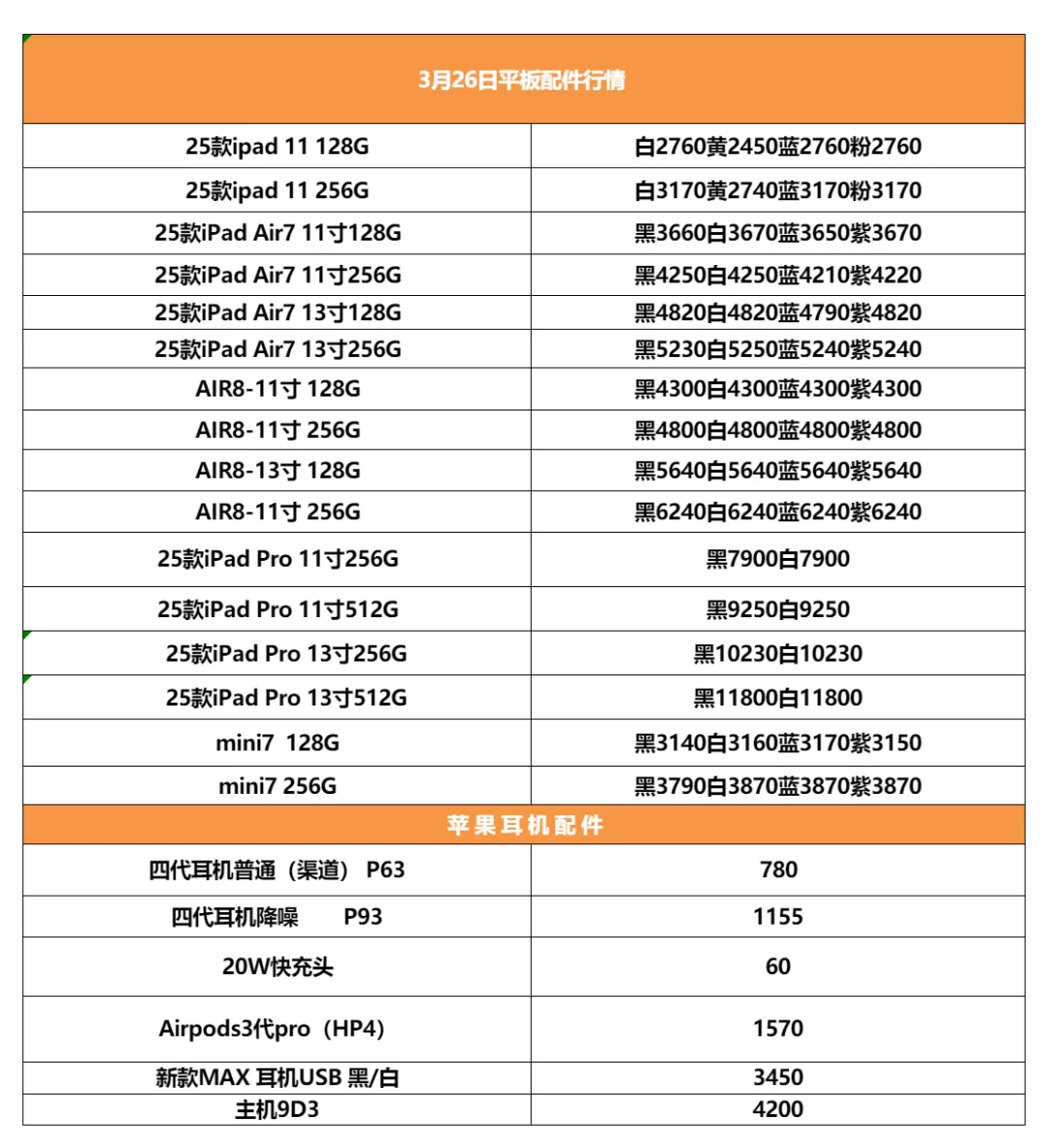 | 3月26日平板配件行情 | |
|---|---|
| 25款ipad 11 128G | 白2760黄2450蓝2760粉2760 |
| 25款ipad 11 256G | 白3170黄2740蓝3170粉3170 |
| 25款iPad Air7 11寸128G | 黑3660白3670蓝3650紫3670 |
| 25款iPad Air7 11寸256G | 黑4250白4250蓝4210紫4220 |
| 25款iPad Air7 13寸128G | 黑4820白4820蓝4790紫4820 |
| 25款iPad Air7 13寸256G | 黑5230白5250蓝5240紫5240 |
| AIR8-11寸 128G | 黑4300白4300蓝4300紫4300 |
| AIR8-11寸 256G | 黑4800白4800蓝4800紫4800 |
| AIR8-13寸 128G | 黑5640白5640蓝5640紫5640 |
| AIR8-11寸 256G | 黑6240白6240蓝6240紫6240 |
| 25款iPad Pro 11寸256G | 黑7900白7900 |
| 25款iPad Pro 11寸512G | 黑9250白9250 |
| 25款iPad Pro 13寸256G | 黑10230白10230 |
| 25款iPad Pro 13寸512G | 黑11800白11800 |
| mini7 128G | 黑3140白3160蓝3170紫3150 |
| mini7 256G | 黑3790白3870蓝3870紫3870 |
| 苹果耳机配件 | |
| 四代耳机普通（渠道） P63 | 780 |
| 四代耳机降噪 P93 | 1155 |
| 20W快充头 | 60 |
| Airpods3代pro（HP4） | 1570 |
| 新款MAX 耳机USB 黑/白 | 3450 |
| 主机9D3 | 4200 |